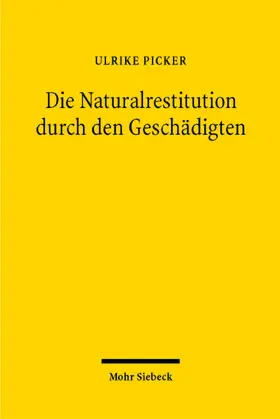 ULRIKE PICKER

Die Naturalrestitution durch den Geschädigten

Mohr Siebeck